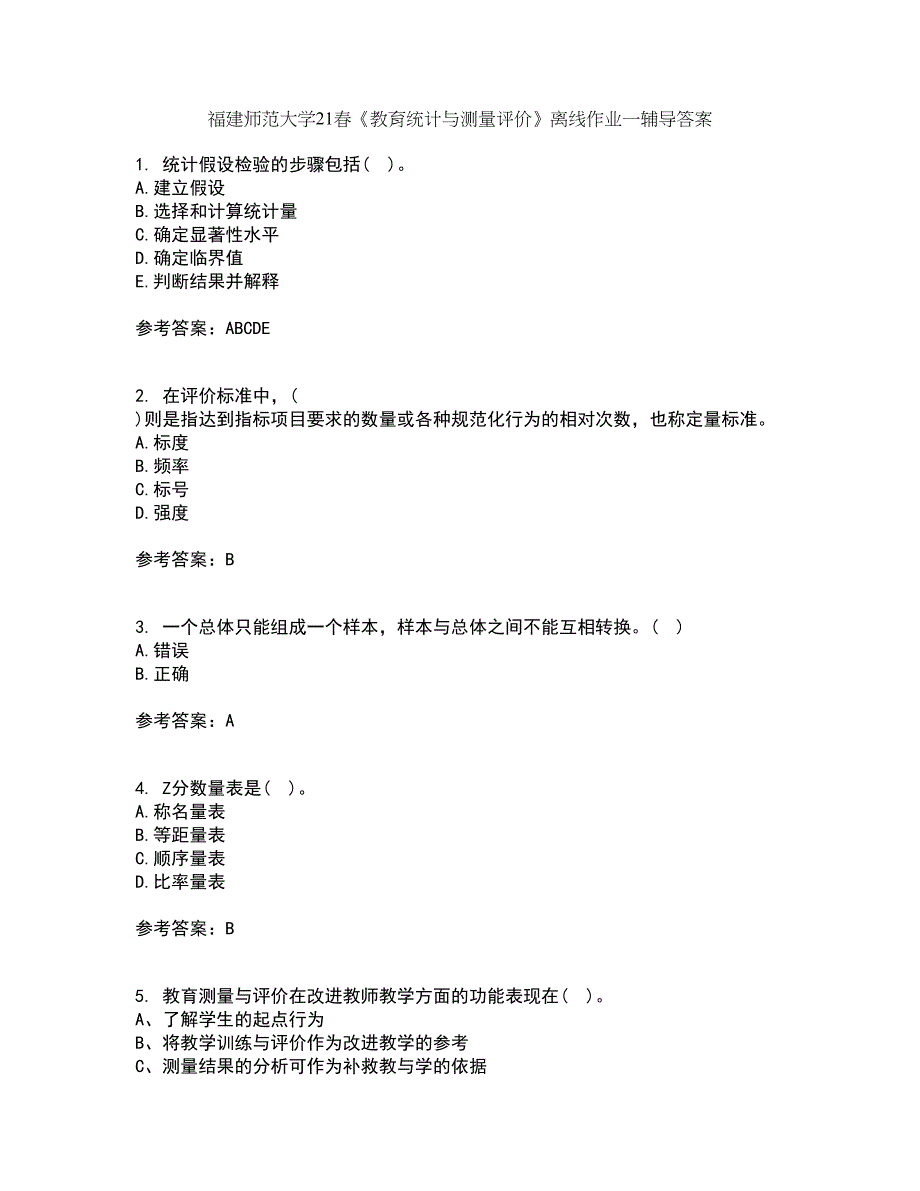 福建师范大学21春《教育统计与测量评价》离线作业一辅导答案

1. 统计假设检验的步骤包括（ ）。
A.建立假设
B.选择和计算统计量
C.确定显著性水平
D.确定临界值
E.判断结果并解释

参考答案：ABCDE

2. 在评价标准中，（ ）则是指达到指标项目要求的数量或各种规范化行为的相对次数，也称定量标准。
A.标度
B.频率
C.标号
D.强度

参考答案：B

3. 一个总体只能组成一个样本，样本与总体之间不能互相转换。（ ）
A.错误
B.正确

参考答案：A

4. Z分数量表是（ ）。
A.称名量表
B.等距量表
C.顺序量表
D.比率量表

参考答案：B

5. 教育测量与评价在改进教师教学方面的功能表现在（ ）。
A、了解学生的起点行为
B、将教学训练与评价作为改进教学的参考
C、测量结果的分析可作为补救教与学的依据